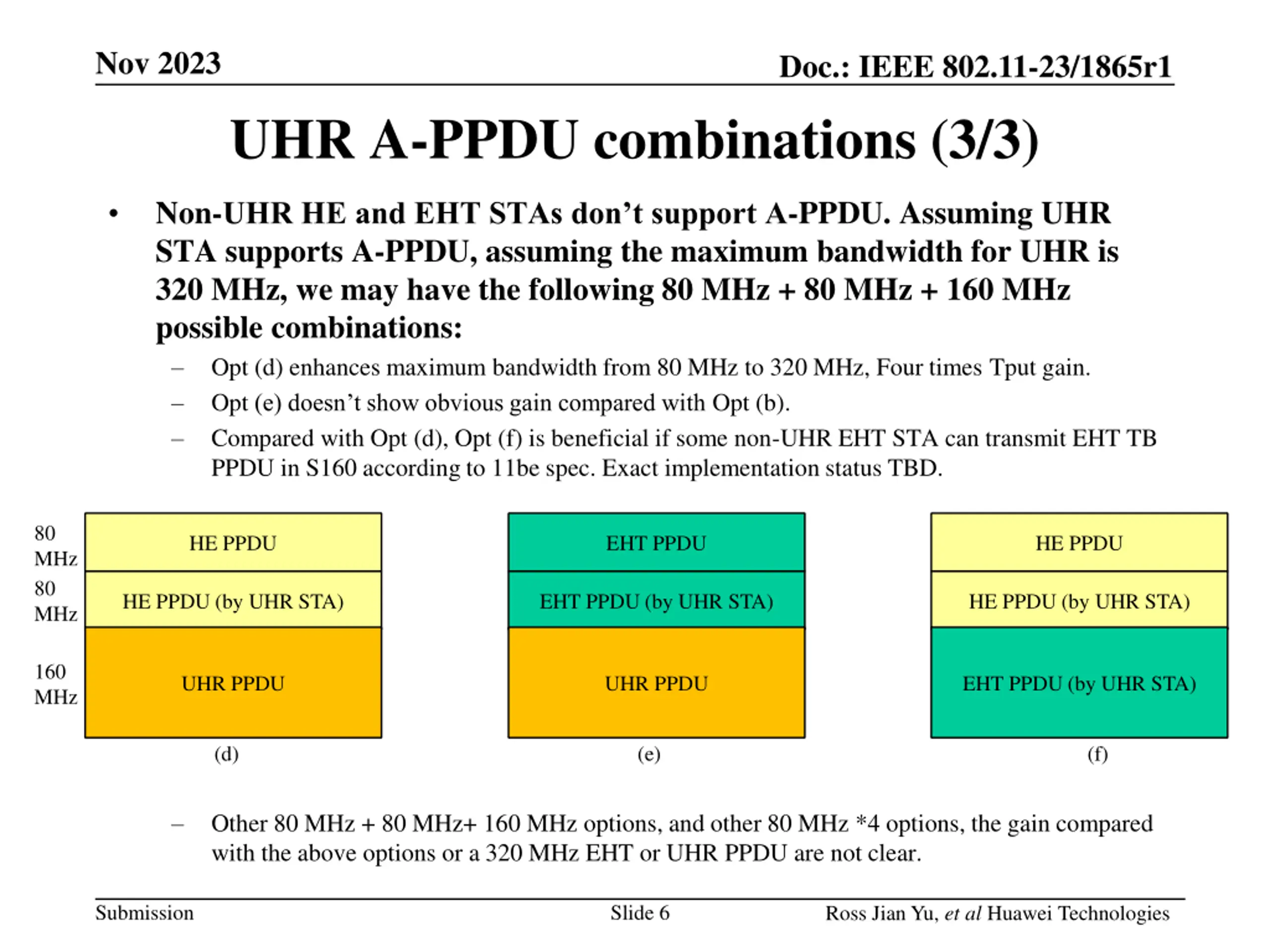 Nov 2023

Doc.: IEEE 802.11-23/1865r1

UHR A-PPDU combinations (3/3)

• Non-UHR HE and EHT STAs don’t support A-PPDU. Assuming UHR STA supports A-PPDU, assuming the maximum bandwidth for UHR is 320 MHz, we may have the following 80 MHz + 80 MHz + 160 MHz possible combinations:

– Opt (d) enhances maximum bandwidth from 80 MHz to 320 MHz, Four times Tput gain.

– Opt (e) doesn’t show obvious gain compared with Opt (b).

– Compared with Opt (d), Opt (f) is beneficial if some non-UHR EHT STA can transmit EHT TB PPDU in S160 according to 11be spec. Exact implementation status TBD.

80 MHz
80 MHz
160 MHz

HE PPDU
HE PPDU (by UHR STA)
UHR PPDU
(d)

EHT PPDU
EHT PPDU (by UHR STA)
UHR PPDU
(e)

HE PPDU
HE PPDU (by UHR STA)
EHT PPDU (by UHR STA)
(f)

– Other 80 MHz + 80 MHz+ 160 MHz options, and other 80 MHz *4 options, the gain compared with the above options or a 320 MHz EHT or UHR PPDU are not clear.

Submission

Slide 6

Ross Jian Yu, et al Huawei Technologies